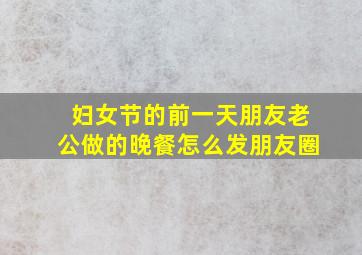 妇女节的前一天朋友老公做的晚餐怎么发朋友圈